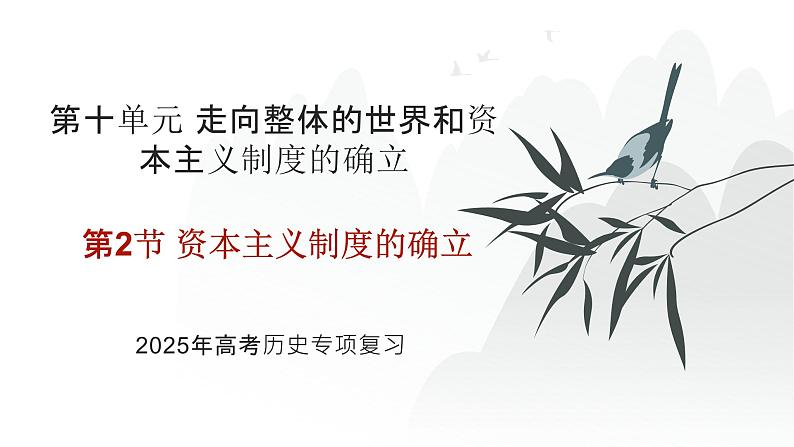 第十单元 走向整体的世界和资本主义制度的确立

第2节 资本主义制度的确立

2025年高考历史专项复习